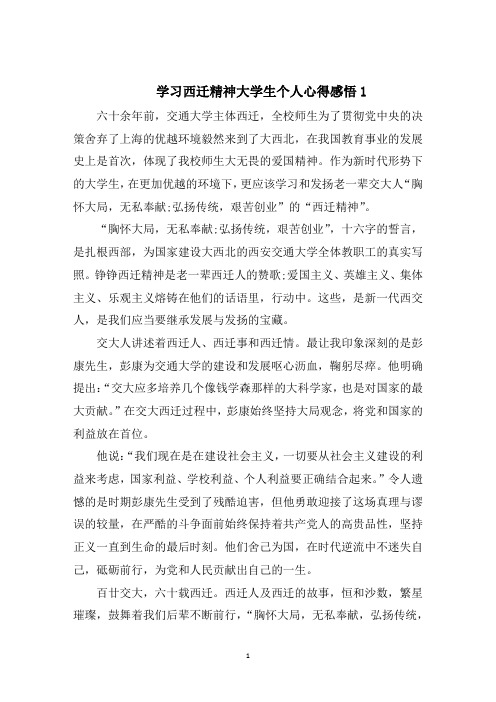 学习西迁精神大学生个人心得感悟 1

六十余年前，交通大学主体西迁，全校师生为了贯彻党中央的决策舍弃了上海的优越环境毅然来到了大西北，在我国教育事业的发展史上是首次，体现了我校师生大无畏的爱国精神。作为新时代形势下的大学生，在更加优越的环境下，更应该学习和发扬老一辈交大人“胸怀大局，无私奉献;弘扬传统，艰苦创业”的“西迁精神”。

“胸怀大局，无私奉献;弘扬传统，艰苦创业”，十六字的誓言，是扎根西部，为国家建设大西北的西安交通大学全体教职工的真实写照。铮铮西迁精神是老一辈西迁人的赞歌;爱国主义、英雄主义、集体主义、乐观主义熔铸在他们的话语里，行动中。这些，是新一代西交人，是我们应当要继承发展与发扬的宝藏。

交大人讲述着西迁人、西迁事和西迁情。最让我印象深刻的是彭康先生，彭康为交通大学的建设和发展呕心沥血，鞠躬尽瘁。他明确提出:“交大应多培养几个像钱学森那样的大科学家，也是对国家的最大贡献。”在交大西迁过程中，彭康始终坚持大局观念，将党和国家的利益放在首位。

他说:“我们现在是在建设社会主义，一切要从社会主义建设的利益来考虑，国家利益、学校利益、个人利益要正确结合起来。”令人遗憾的是时期彭康先生受到了残酷迫害，但他勇敢迎接了这场真理与谬误的较量，在严酷的斗争面前始终保持着共产党人的高贵品性，坚持正义一直到生命的最后时刻。他们舍己为国，在时代逆流中不迷失自己，砥砺前行，为党和人民贡献出自己的一生。

百廿交大，六十载西迁。西迁人及西迁的故事，恒和沙数，繁星璀璨，鼓舞着我们后辈不断前行，“胸怀大局，无私奉献，弘扬传统，

1